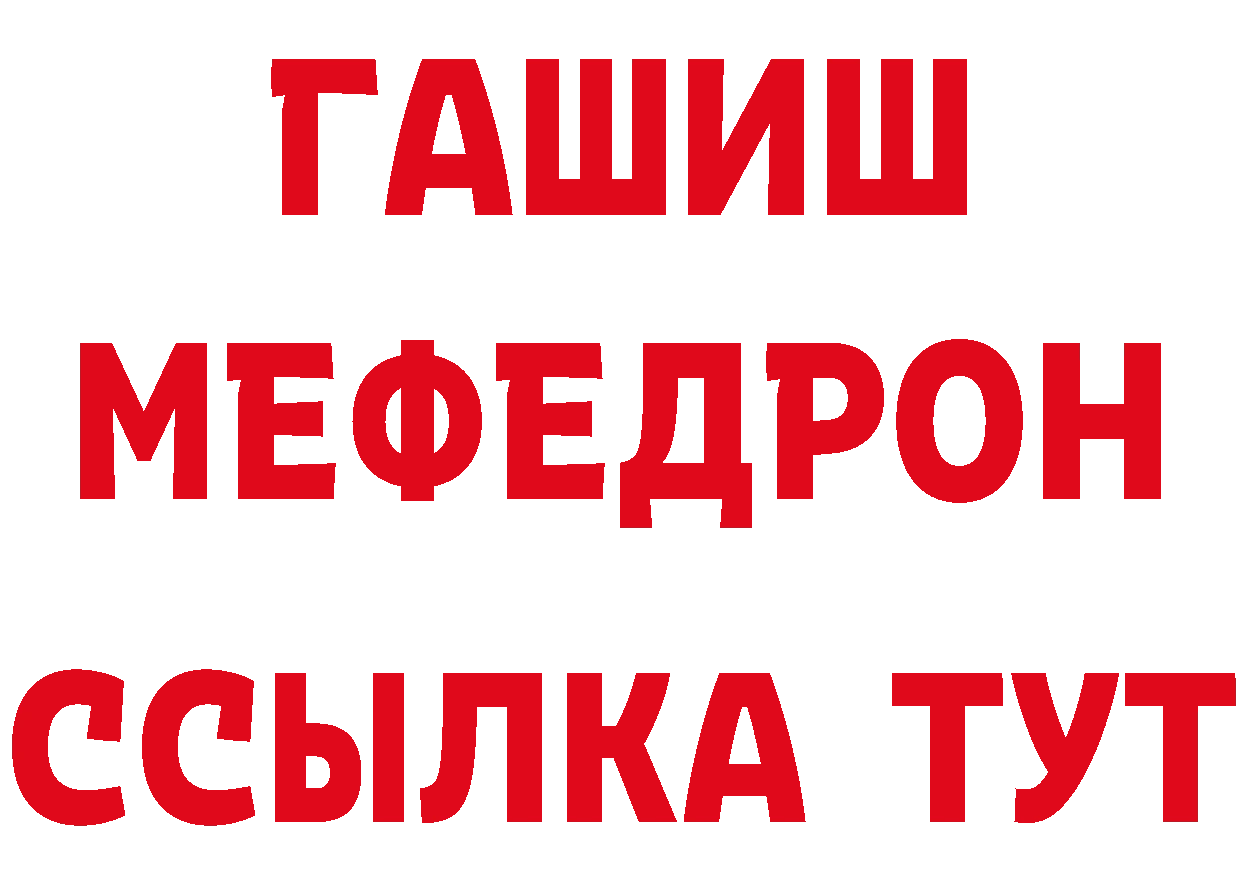 ГАШИШ
МЕФЕДРОН
ССЫЛКА ТУТ